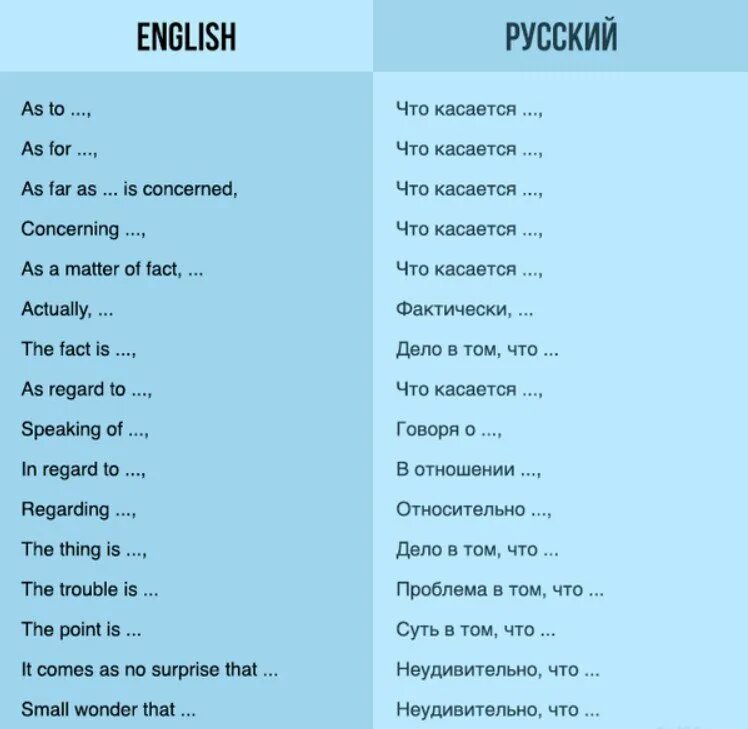 | ENGLISH | РУССКИЙ |
|---|---|
| As to ..., | Что касается ..., |
| As for ..., | Что касается ..., |
| As far as ... is concerned, | Что касается ..., |
| Concerning ..., | Что касается ..., |
| As a matter of fact, ... | Что касается ..., |
| Actually, ... | Фактически, ... |
| The fact is ..., | Дело в том, что ... |
| As regard to ..., | Что касается ..., |
| Speaking of ..., | Говоря о ..., |
| In regard to ..., | В отношении ..., |
| Regarding ..., | Относительно ..., |
| The thing is ..., | Дело в том, что ... |
| The trouble is ... | Проблема в том, что ... |
| The point is ... | Суть в том, что ... |
| It comes as no surprise that ... | Неудивительно, что ... |
| Small wonder that ... | Неудивительно, что ... |